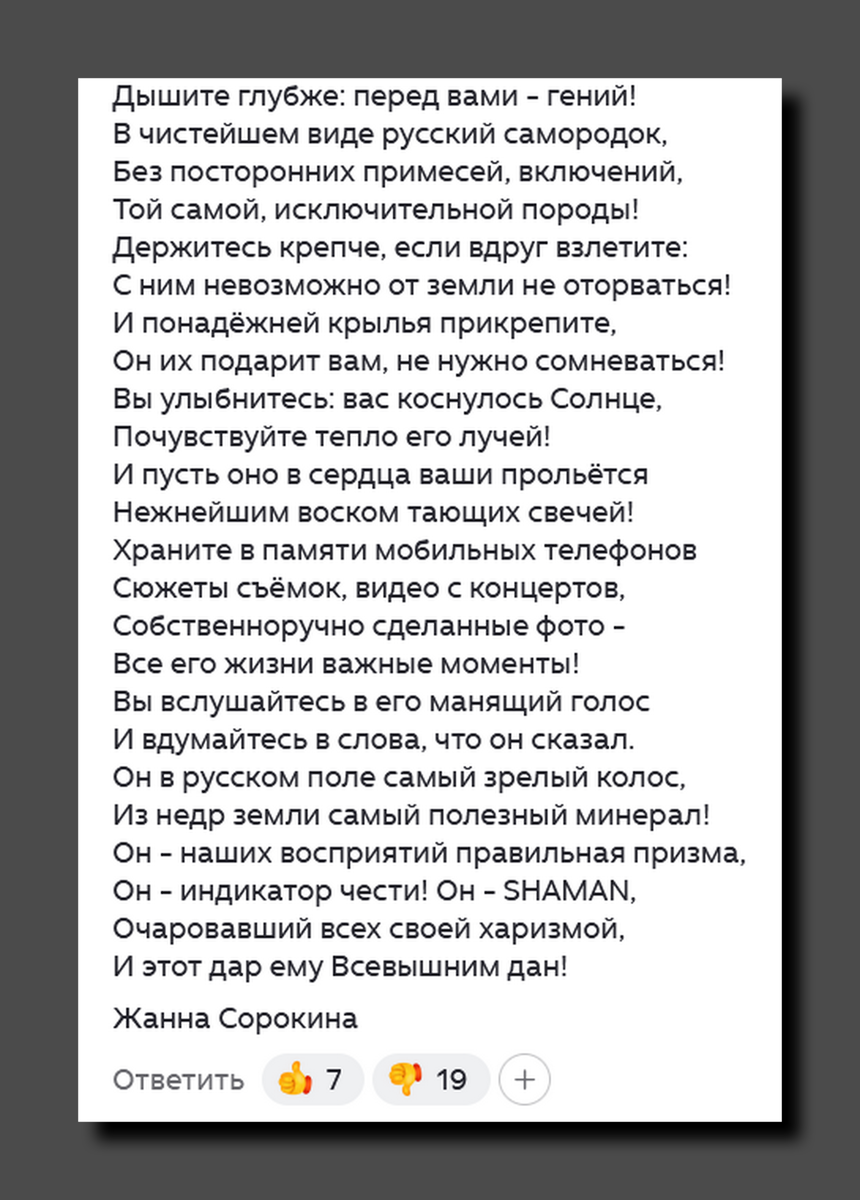 Дышите глубже: перед вами - гений!
В чистейшем виде русский самородок,
Без посторонних примесей, включений,
Той самой, исключительной породы!
Держитесь крепче, если вдруг взлетите:
С ним невозможно от земли не оторваться!
И понадёжней крылья прикрепите,
Он их подарит вам, не нужно сомневаться!
Вы улыбнитесь: вас коснулось Солнце,
Почувствуйте тепло его лучей!
И пусть оно в сердца ваши прольётся
Нежнейшим воском тающих свечей!
Храните в памяти мобильных телефонов
Сюжеты съёмок, видео с концертов,
Собственноручно сделанные фото -
Все его жизни важные моменты!
Вы вслушайтесь в его манящий голос
И вдумайтесь в слова, что он сказал.
Он в русском поле самый зрелый колос,
Из недр земли самый полезный минерал!
Он - наших восприятий правильная призма,
Он - индикатор чести! Он - SHAMAN,
Очаровавший всех своей харизмой,
И этот дар ему Всевышним дан!

Жанна Сорокина

Ответить 7 19 +